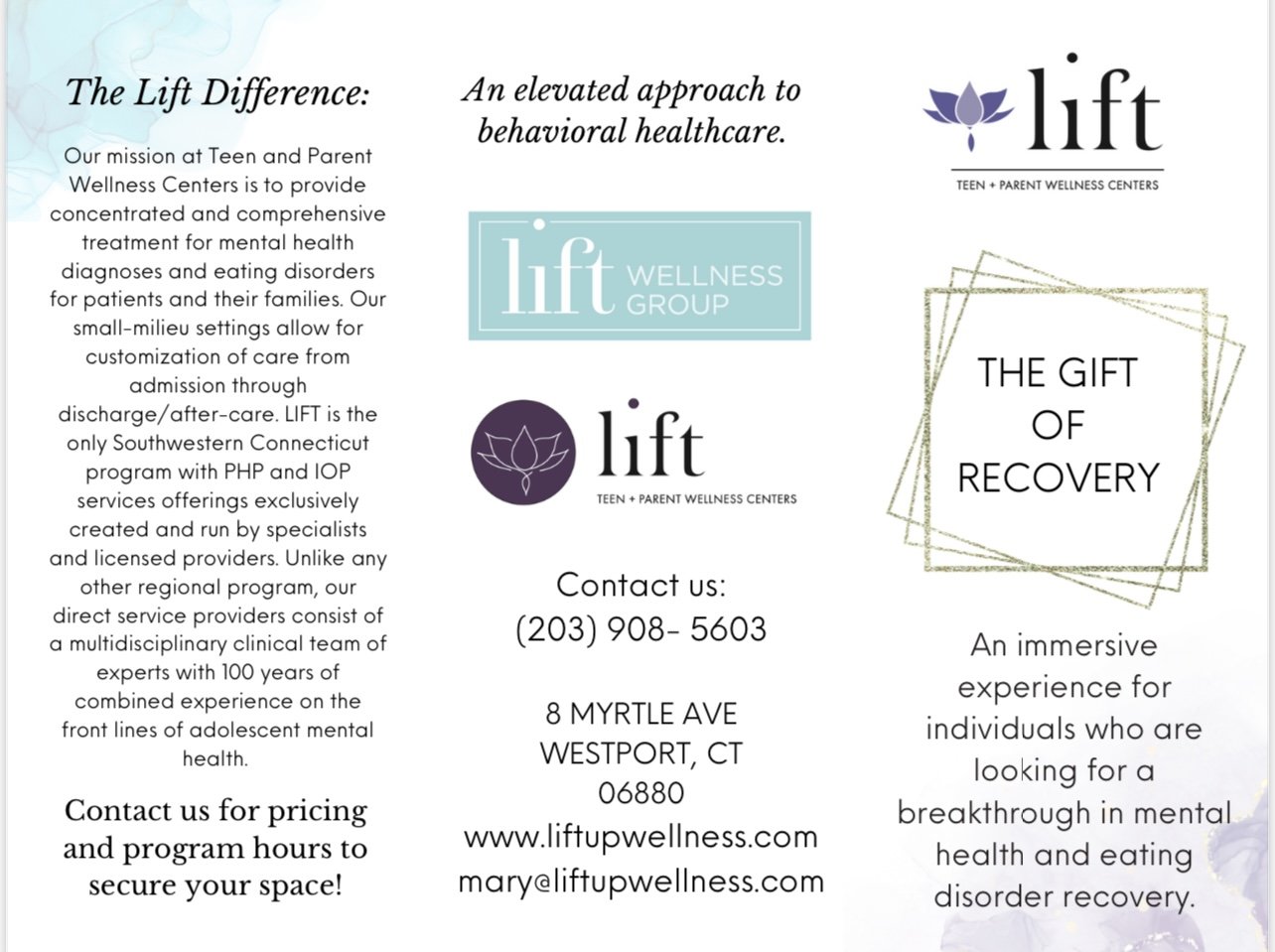 The Lift Difference:

Our mission at Teen and Parent Wellness Centers is to provide concentrated and comprehensive treatment for mental health diagnoses and eating disorders for patients and their families. Our small-milieu settings allow for customization of care from admission through discharge/after-care. LIFT is the only Southwestern Connecticut program with PHP and IOP services offerings exclusively created and run by specialists and licensed providers. Unlike any other regional program, our direct service providers consist of a multidisciplinary clinical team of experts with 100 years of combined experience on the front lines of adolescent mental health.

Contact us for pricing and program hours to secure your space!

An elevated approach to behavioral healthcare.

lift WELLNESS GROUP

lift
TEEN + PARENT WELLNESS CENTERS

Contact us:
(203) 908- 5603

8 MYRTLE AVE
WESTPORT, CT
06880
www.liftupwellness.com
mary@liftupwellness.com

lift
TEEN + PARENT WELLNESS CENTERS

THE GIFT OF RECOVERY

An immersive experience for individuals who are looking for a breakthrough in mental health and eating disorder recovery.